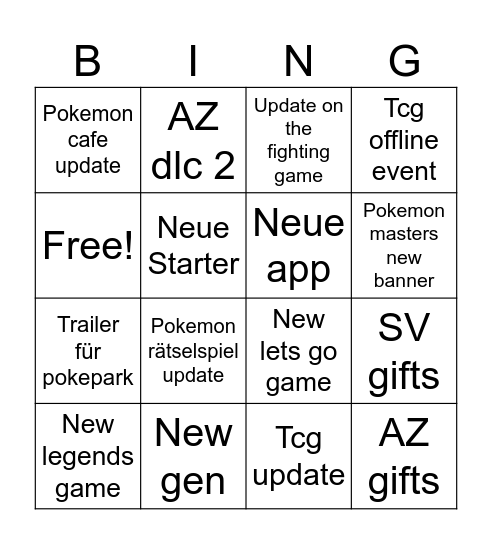 | B | I | N | G |
|---|---|---|---|
| Pokemon cafe update | AZ dlc 2 | Update on the fighting game | Tcg offline event |
| Free! | Neue Starter | Neue app | Pokemon masters new banner |
| Trailer für pokepark | Pokemon rätselspiel update | New lets go game | SV gifts |
| New legends game | New gen | Tcg update | AZ gifts |